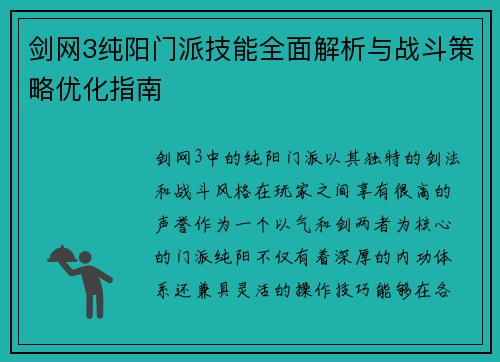 剑网3纯阳门派技能全面解析与战斗策略优化指南

剑网3中的纯阳门派以其独特的剑法和战斗风格在玩家之间享有很高的声誉作为一个以气和剑两者为核心的门派纯阳不仅有着深厚的内功体系还兼具灵活的操作技巧能够在各